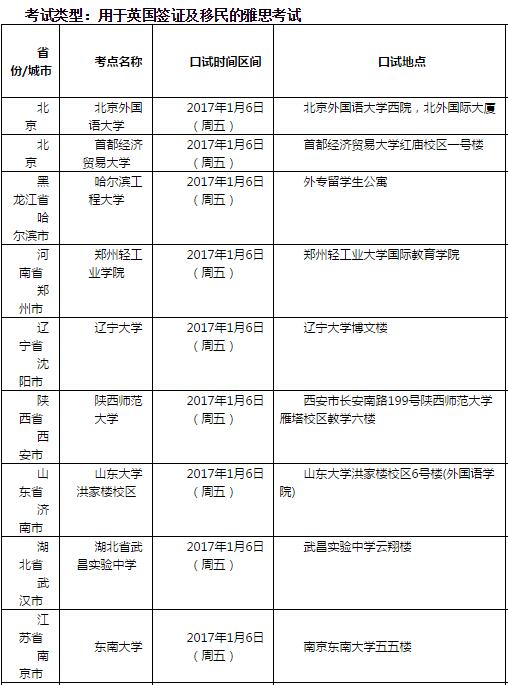 考试类型：用于英国签证及移民的雅思考试

| 省份/城市 | 考点名称 | 口试时间区间 | 口试地点 |
|---|---|---|---|
| 北京 | 北京外国语大学 | 2017年1月6日（周五） | 北京外国语大学西院，北外国际大厦 |
| 北京 | 首都经济贸易大学 | 2017年1月6日（周五） | 首都经济贸易大学红庙校区一号楼 |
| 黑龙江省哈尔滨市 | 哈尔滨工程大学 | 2017年1月6日（周五） | 外专留学生公寓 |
| 河南省郑州市 | 郑州轻工业学院 | 2017年1月6日（周五） | 郑州轻工业大学国际教育学院 |
| 辽宁省沈阳市 | 辽宁大学 | 2017年1月6日（周五） | 辽宁大学博文楼 |
| 陕西省西安市 | 陕西师范大学 | 2017年1月6日（周五） | 西安市长安南路199号陕西师范大学雁塔校区教学六楼 |
| 山东省济南市 | 山东大学洪家楼校区 | 2017年1月6日（周五） | 山东大学洪家楼校区6号楼(外国语学院) |
| 湖北省武汉市 | 湖北省武昌实验中学 | 2017年1月6日（周五） | 武昌实验中学云翔楼 |
| 江苏省南京市 | 东南大学 | 2017年1月6日（周五） | 南京东南大学五五楼 |